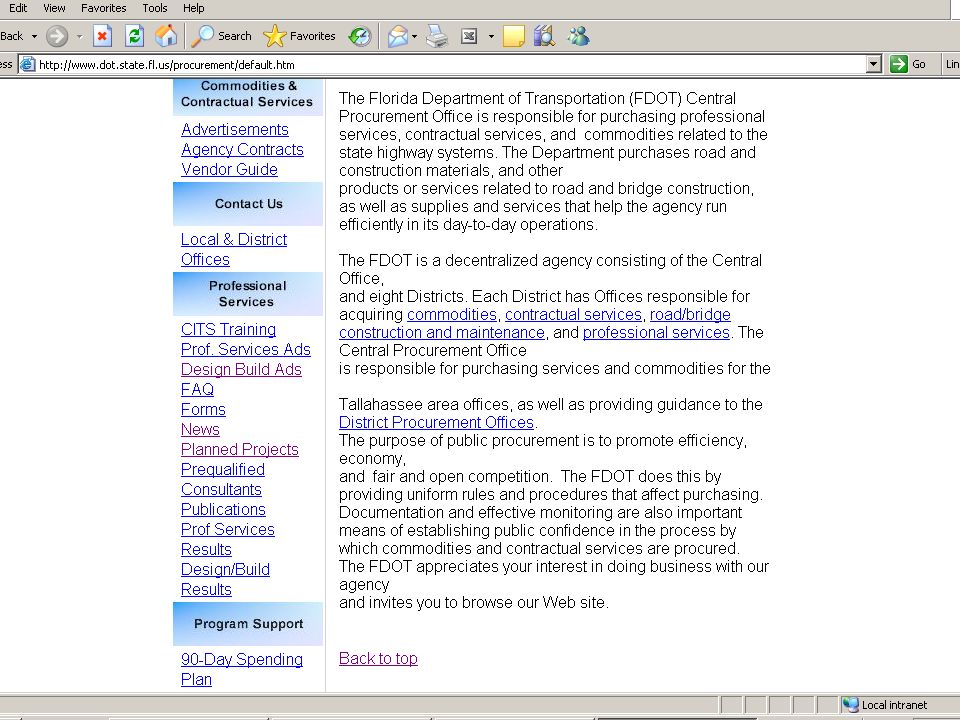 Edit View Favorites Tools Help

Back Search Favorites

ess http://www.dot.state.fl.us/procurement/default.htm Go Lin

Commodities & Contractual Services

Advertisements
Agency Contracts
Vendor Guide

Contact Us

Local & District Offices

Professional Services

CITS Training
Prof. Services Ads
Design Build Ads
FAQ
Forms
News
Planned Projects
Prequalified Consultants
Publications
Prof Services Results
Design/Build Results

Program Support

90-Day Spending Plan

The Florida Department of Transportation (FDOT) Central Procurement Office is responsible for purchasing professional services, contractual services, and commodities related to the state highway systems. The Department purchases road and construction materials, and other products or services related to road and bridge construction, as well as supplies and services that help the agency run efficiently in its day-to-day operations.

The FDOT is a decentralized agency consisting of the Central Office, and eight Districts. Each District has Offices responsible for acquiring commodities, contractual services, road/bridge construction and maintenance, and professional services. The Central Procurement Office is responsible for purchasing services and commodities for the

Tallahassee area offices, as well as providing guidance to the District Procurement Offices.
The purpose of public procurement is to promote efficiency, economy, and fair and open competition. The FDOT does this by providing uniform rules and procedures that affect purchasing. Documentation and effective monitoring are also important means of establishing public confidence in the process by which commodities and contractual services are procured.
The FDOT appreciates your interest in doing business with our agency and invites you to browse our Web site.

Back to top

Local intranet